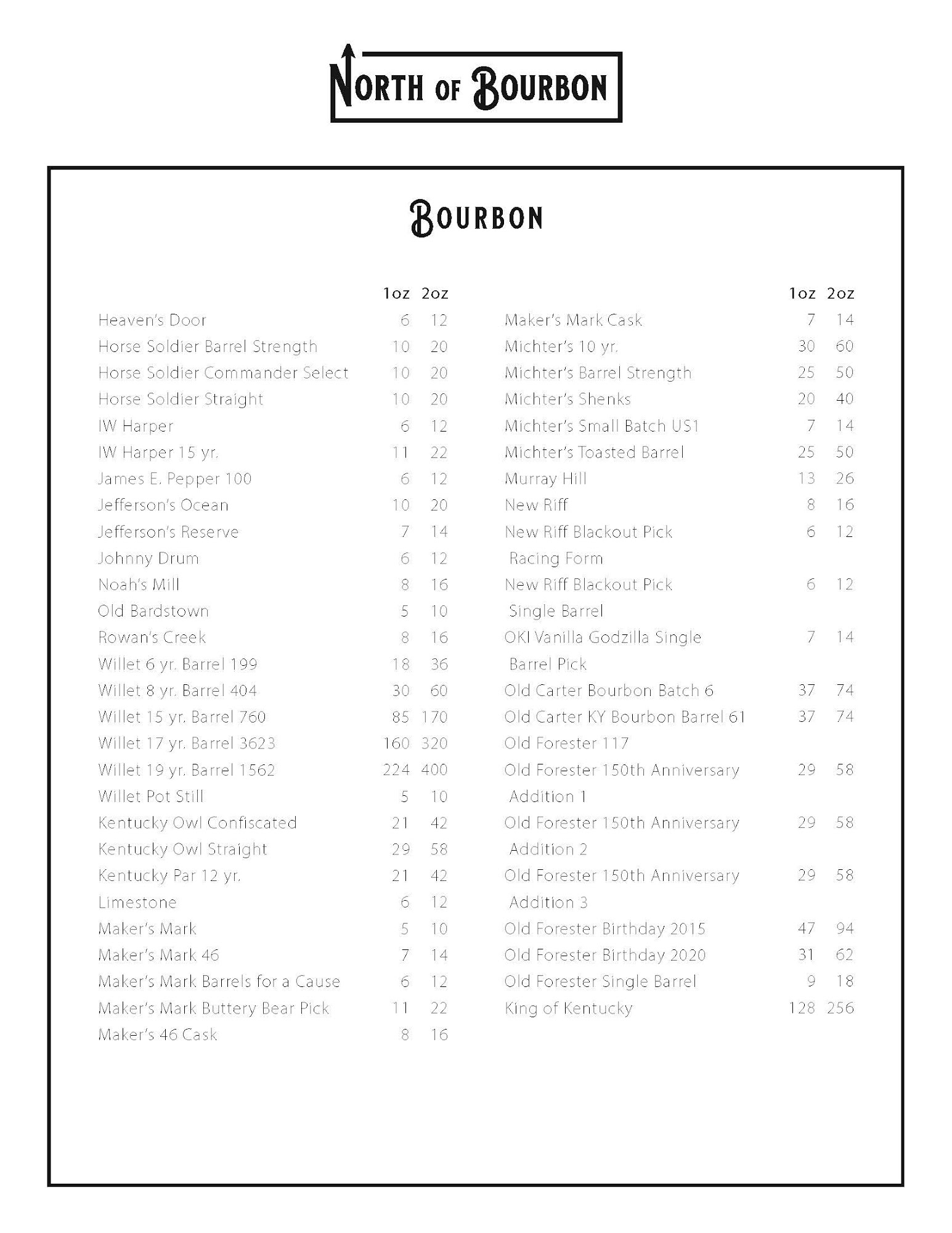 NORTH OF BOURBON

BOURBON

| | 1oz | 2oz |
|---|---|---|
| Heaven's Door | 6 | 12 |
| Horse Soldier Barrel Strength | 10 | 20 |
| Horse Soldier Commander Select | 10 | 20 |
| Horse Soldier Straight | 10 | 20 |
| IW Harper | 6 | 12 |
| IW Harper 15 yr. | 11 | 22 |
| James E. Pepper 100 | 6 | 12 |
| Jefferson's Ocean | 10 | 20 |
| Jefferson's Reserve | 7 | 14 |
| Johnny Drum | 6 | 12 |
| Noah's Mill | 8 | 16 |
| Old Bardstown | 5 | 10 |
| Rowan's Creek | 8 | 16 |
| Willet 6 yr. Barrel 199 | 18 | 36 |
| Willet 8 yr. Barrel 404 | 30 | 60 |
| Willet 15 yr. Barrel 760 | 85 | 170 |
| Willet 17 yr. Barrel 3623 | 160 | 320 |
| Willet 19 yr. Barrel 1562 | 224 | 400 |
| Willet Pot Still | 5 | 10 |
| Kentucky Owl Confiscated | 21 | 42 |
| Kentucky Owl Straight | 29 | 58 |
| Kentucky Par 12 yr. | 21 | 42 |
| Limestone | 6 | 12 |
| Maker's Mark | 5 | 10 |
| Maker's Mark 46 | 7 | 14 |
| Maker's Mark Barrels for a Cause | 6 | 12 |
| Maker's Mark Buttery Bear Pick | 11 | 22 |
| Maker's 46 Cask | 8 | 16 |

| | 1oz | 2oz |
|---|---|---|
| Maker's Mark Cask | 7 | 14 |
| Michter's 10 yr. | 30 | 60 |
| Michter's Barrel Strength | 25 | 50 |
| Michter's Shenks | 20 | 40 |
| Michter's Small Batch US1 | 7 | 14 |
| Michter's Toasted Barrel | 25 | 50 |
| Murray Hill | 13 | 26 |
| New Riff | 8 | 16 |
| New Riff Blackout Pick Racing Form | 6 | 12 |
| New Riff Blackout Pick Single Barrel | 6 | 12 |
| OKI Vanilla Godzilla Single Barrel Pick | 7 | 14 |
| Old Carter Bourbon Batch 6 | 37 | 74 |
| Old Carter KY Bourbon Barrel 61 | 37 | 74 |
| Old Forester 117 | | |
| Old Forester 150th Anniversary Addition 1 | 29 | 58 |
| Old Forester 150th Anniversary Addition 2 | 29 | 58 |
| Old Forester 150th Anniversary Addition 3 | 29 | 58 |
| Old Forester Birthday 2015 | 47 | 94 |
| Old Forester Birthday 2020 | 31 | 62 |
| Old Forester Single Barrel | 9 | 18 |
| King of Kentucky | 128 | 256 |